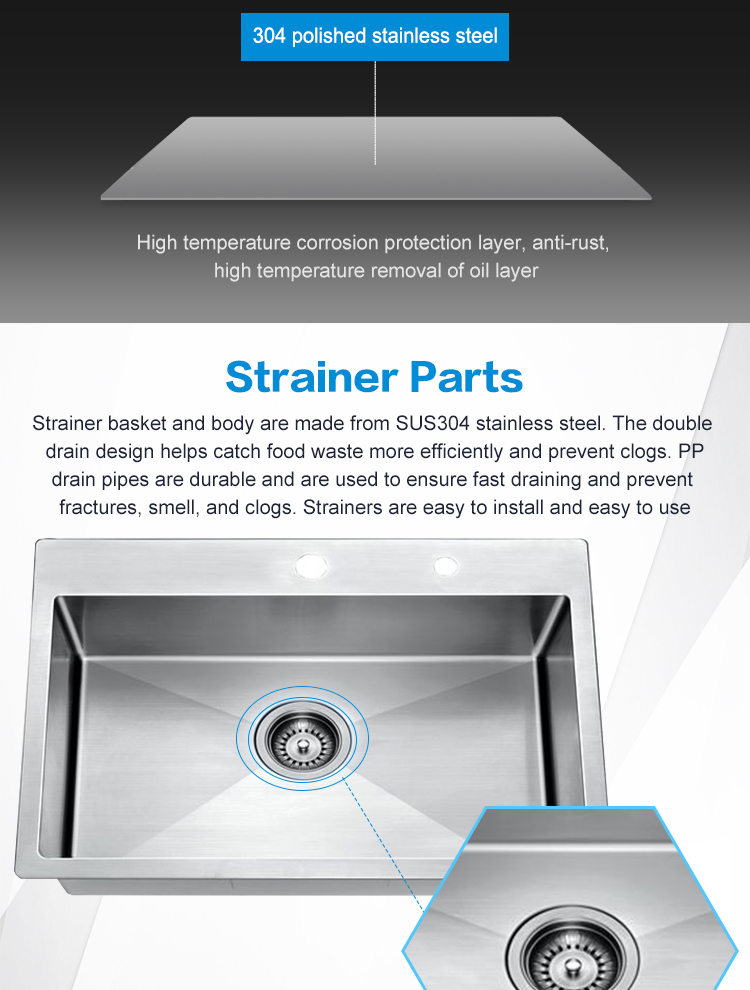 304 polished stainless steel

High temperature corrosion protection layer, anti-rust, high temperature removal of oil layer

Strainer Parts

Strainer basket and body are made from SUS304 stainless steel. The double drain design helps catch food waste more efficiently and prevent clogs. PP drain pipes are durable and are used to ensure fast draining and prevent fractures, smell, and clogs. Strainers are easy to install and easy to use